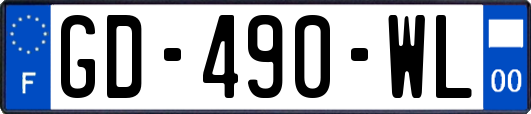 F
GD-490-WL
00